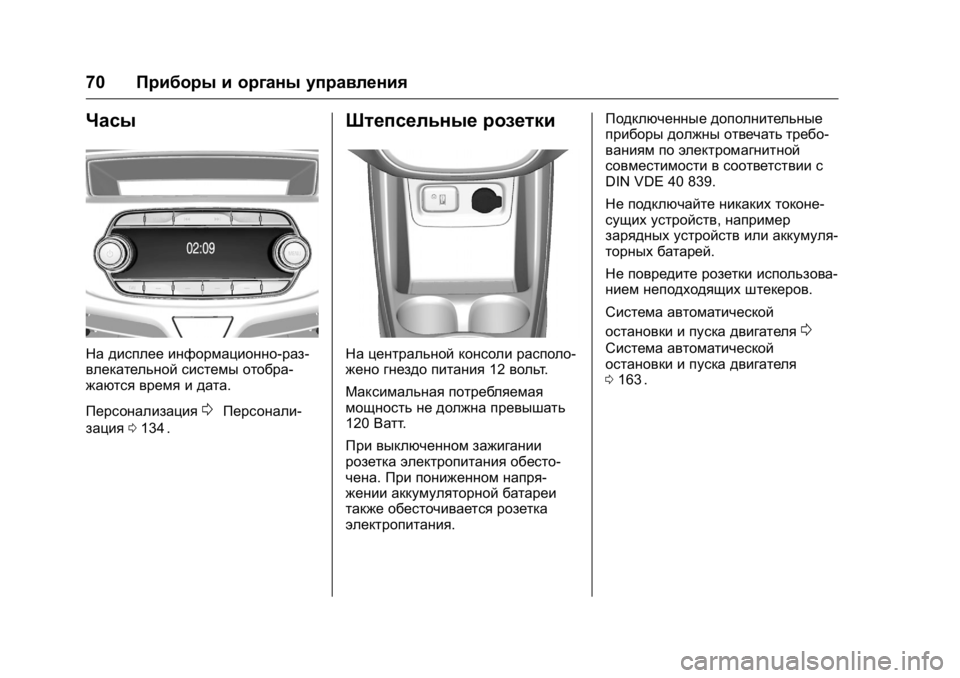 70 Приборы и органы управления

Часы

02:09

На дисплее информационно-развлекательной системы отображаются время и дата.

Персонализация ⇨ Персонализация ⇨ 134 .

Штепсельные розетки

На центральной консоли расположено гнездо питания 12 вольт.

Максимальная потребляемая мощность не должна превышать 120 Ватт.

При выключенном зажигании розетка электропитания обесточена. При пониженном напряжении аккумуляторной батареи также обесточивается розетка электропитания.

Подключенные дополнительные приборы должны отвечать требованиям по электромагнитной совместимости в соответствии с DIN VDE 40 839.

Не подключайте никаких токонесущих устройств, например зарядных устройств или аккумуляторных батарей.

Не повредите розетки использованием неподходящих штекеров.

Система автоматической остановки и пуска двигателя ⇨ Система автоматической остановки и пуска двигателя ⇨ 163 .

carmanualsonline.info